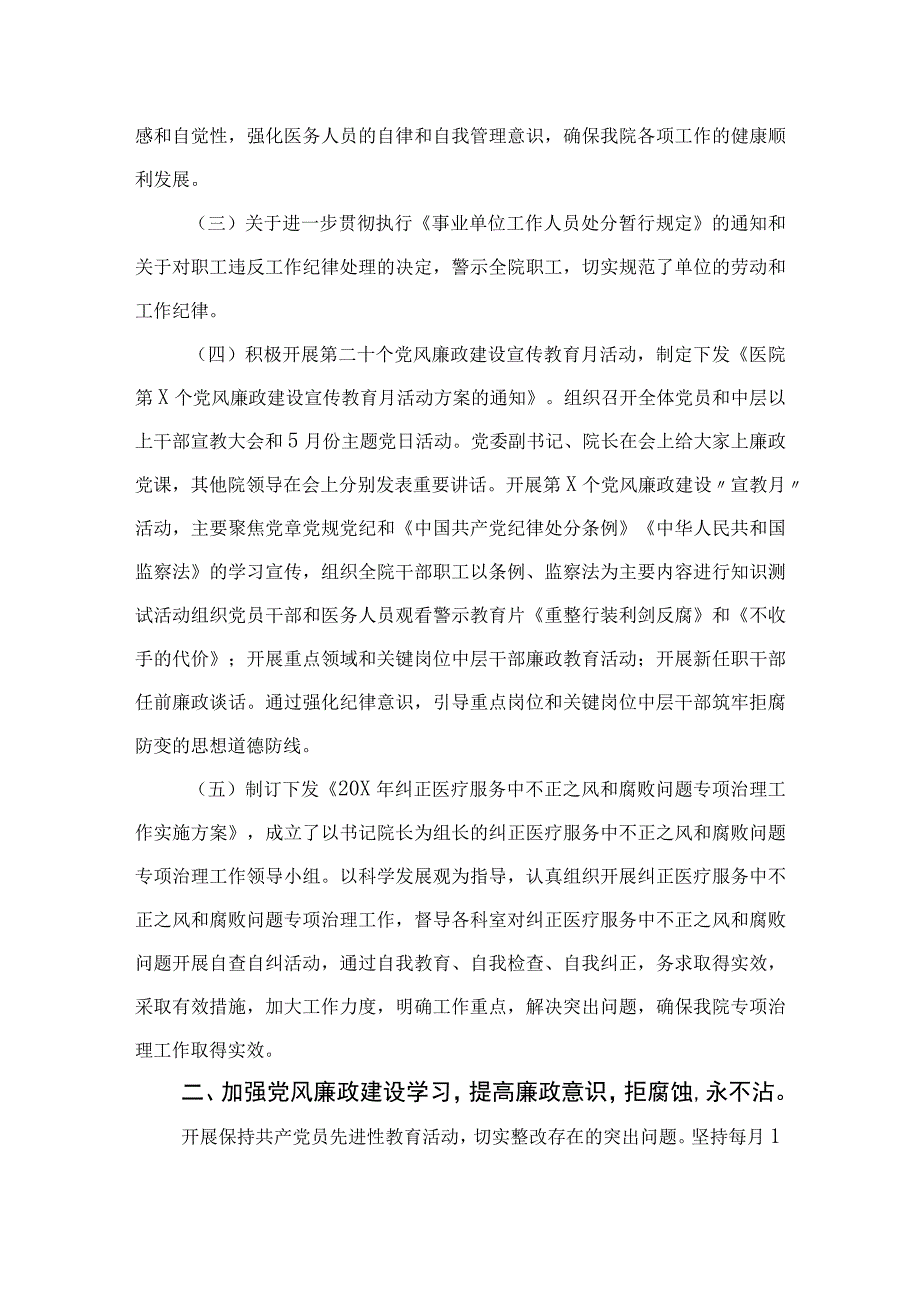 感和自觉性，强化医务人员的自律和自我管理意识，确保我院各项工作的健康顺利发展。

（三）关于进一步贯彻执行《事业单位工作人员处分暂行规定》的通知和关于对职工违反工作纪律处理的决定，警示全院职工，切实规范了单位的劳动和工作纪律。

（四）积极开展第二十个党风廉政建设宣传教育月活动，制定下发《医院第X个党风廉政建设宣传教育月活动方案的通知》。组织召开全体党员和中层以上干部宣教大会和5月份主题党日活动。党委副书记、院长在会上给大家上廉政党课，其他院领导在会上分别发表重要讲话。开展第X个党风廉政建设〃宣教月〃活动，主要聚焦党章党规党纪和《中国共产党纪律处分条例》《中华人民共和国监察法》的学习宣传，组织全院干部职工以条例、监察法为主要内容进行知识测试活动组织党员干部和医务人员观看警示教育片《重整行装利剑反腐》和《不收手的代价》；开展重点领域和关键岗位中层干部廉政教育活动；开展新任职干部任前廉政谈话。通过强化纪律意识，引导重点岗位和关键岗位中层干部筑牢拒腐防变的思想道德防线。

（五）制订下发《20X年纠正医疗服务中不正之风和腐败问题专项治理工作实施方案》，成立了以书记院长为组长的纠正医疗服务中不正之风和腐败问题专项治理工作领导小组。以科学发展观为指导，认真组织开展纠正医疗服务中不正之风和腐败问题专项治理工作，督导各科室对纠正医疗服务中不正之风和腐败问题开展自查自纠活动，通过自我教育、自我检查、自我纠正，务求取得实效，采取有效措施，加大工作力度，明确工作重点，解决突出问题，确保我院专项治理工作取得实效。

二、加强党风廉政建设学习，提高廉政意识，拒腐蚀，永不沾。

开展保持共产党员先进性教育活动，切实整改存在的突出问题。坚持每月1